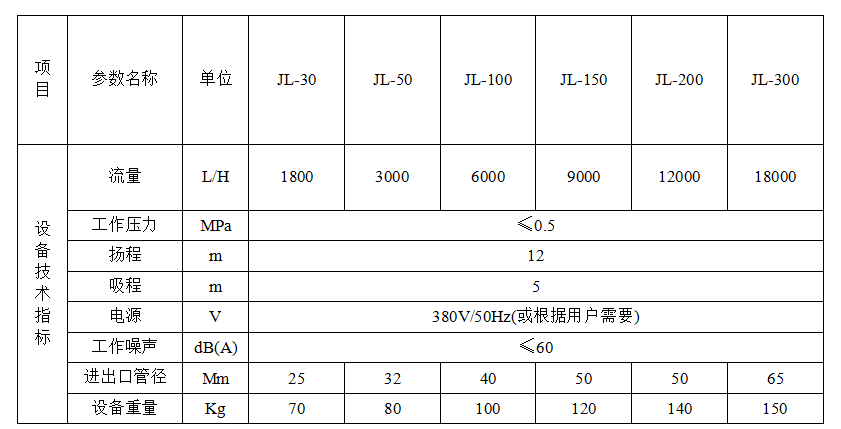 | 项目 | 参数名称 | 单位 | JL-30 | JL-50 | JL-100 | JL-150 | JL-200 | JL-300 |
|---|---|---|---|---|---|---|---|---|
| 设备技术指标 | 流量 | L/H | 1800 | 3000 | 6000 | 9000 | 12000 | 18000 |
| | 工作压力 | MPa | ≤0.5 | | | | | |
| | 扬程 | m | 12 | | | | | |
| | 吸程 | m | 5 | | | | | |
| | 电源 | V | 380V/50Hz(或根据用户需要) | | | | | |
| | 工作噪声 | dB(A) | ≤60 | | | | | |
| | 进出口管径 | Mm | 25 | 32 | 40 | 50 | 50 | 65 |
| | 设备重量 | Kg | 70 | 80 | 100 | 120 | 140 | 150 |